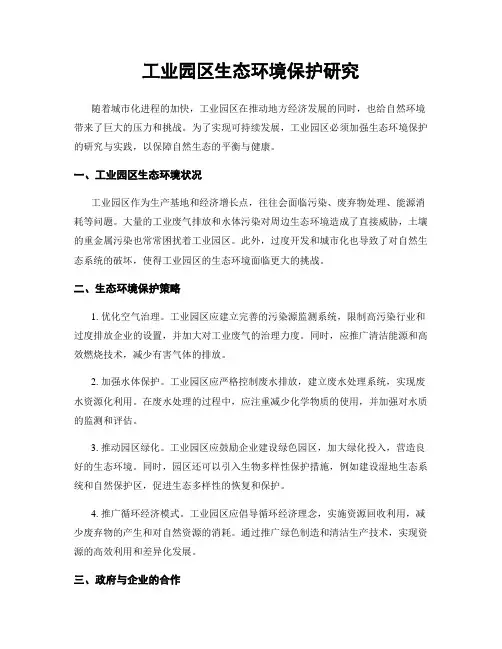 工业园区生态环境保护研究

随着城市化进程的加快，工业园区在推动地方经济发展的同时，也给自然环境带来了巨大的压力和挑战。为了实现可持续发展，工业园区必须加强生态环境保护的研究与实践，以保障自然生态的平衡与健康。

一、工业园区生态环境状况

工业园区作为生产基地和经济增长点，往往会面临污染、废弃物处理、能源消耗等问题。大量的工业废气排放和水体污染对周边生态环境造成了直接威胁，土壤的重金属污染也常常困扰着工业园区。此外，过度开发和城市化也导致了对自然生态系统的破坏，使得工业园区的生态环境面临更大的挑战。

二、生态环境保护策略

1. 优化空气治理。工业园区应建立完善的污染源监测系统，限制高污染行业和过度排放企业的设置，并加大对工业废气的治理力度。同时，应推广清洁能源和高效燃烧技术，减少有害气体的排放。

2. 加强水体保护。工业园区应严格控制废水排放，建立废水处理系统，实现废水资源化利用。在废水处理的过程中，应注重减少化学物质的使用，并加强对水质的监测和评估。

3. 推动园区绿化。工业园区应鼓励企业建设绿色园区，加大绿化投入，营造良好的生态环境。同时，园区还可以引入生物多样性保护措施，例如建设湿地生态系统和自然保护区，促进生态多样性的恢复和保护。

4. 推广循环经济模式。工业园区应倡导循环经济理念，实施资源回收利用，减少废弃物的产生和对自然资源的消耗。通过推广绿色制造和清洁生产技术，实现资源的高效利用和差异化发展。

三、政府与企业的合作